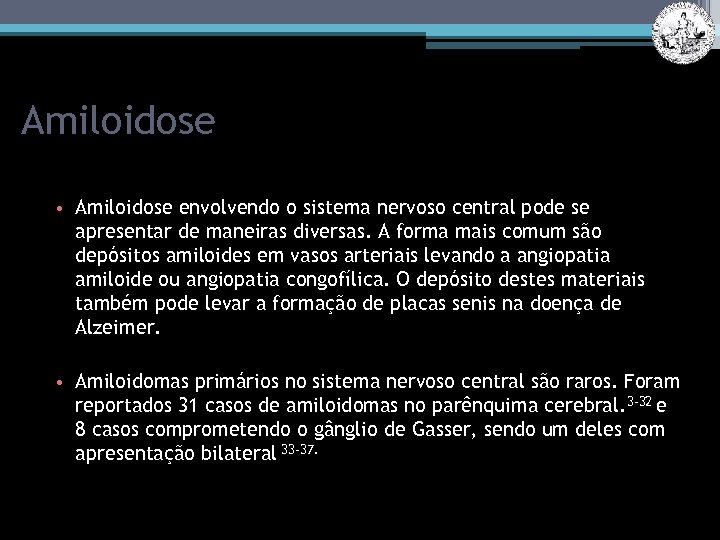 Amiloidose

• Amiloidose envolvendo o sistema nervoso central pode se apresentar de maneiras diversas. A forma mais comum são depósitos amiloides em vasos arteriais levando a angiopatia amiloide ou angiopatia congofílica. O depósito destes materiais também pode levar a formação de placas senis na doença de Alzeimer.

• Amiloidomas primários no sistema nervoso central são raros. Foram reportados 31 casos de amiloidomas no parênquima cerebral.$^{3-32}$ e 8 casos comprometendo o gânglio de Gasser, sendo um deles com apresentação bilateral $^{33-37.}$